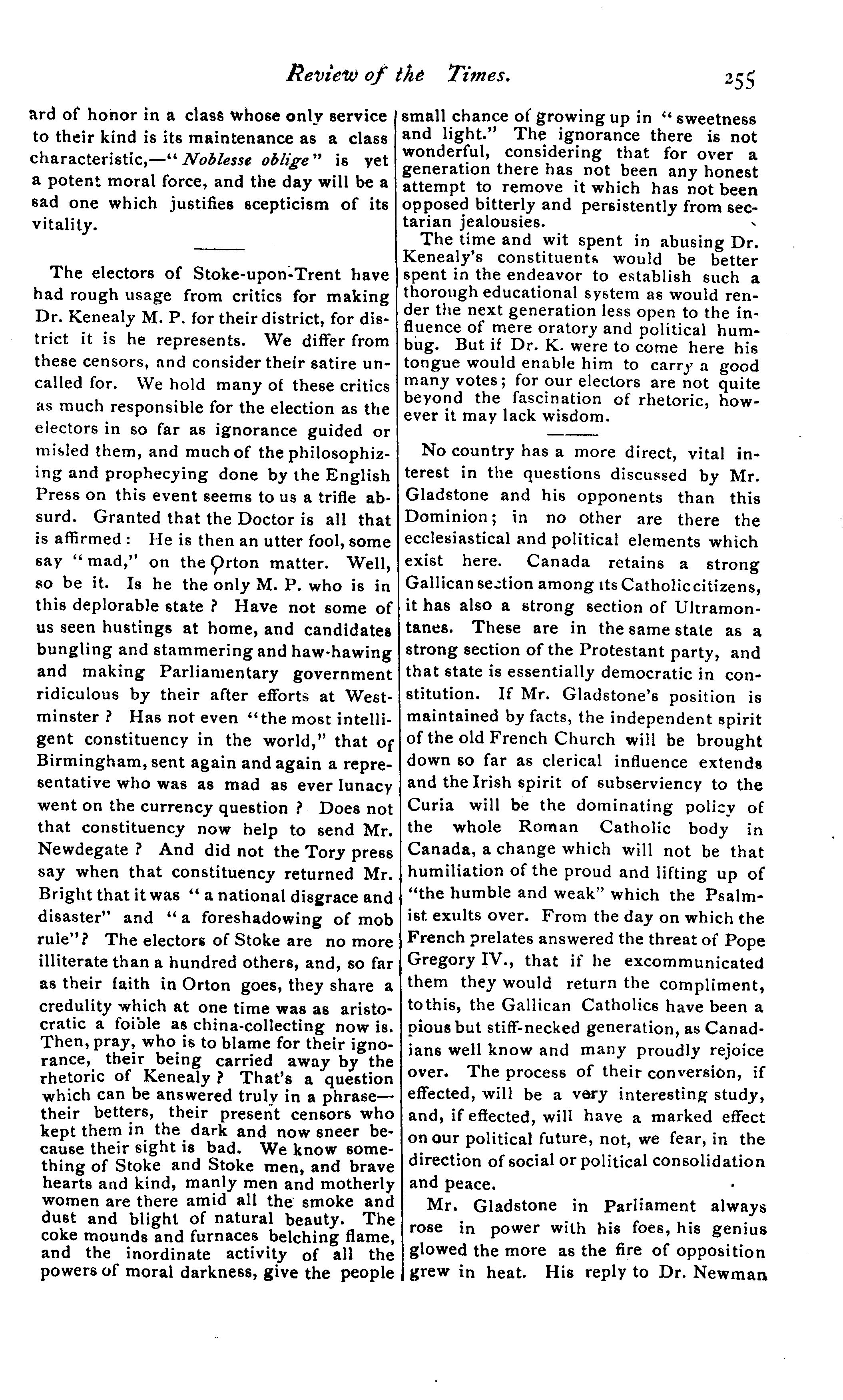 Review of the Times. 255

ard of honor in a class whose only service to their kind is its maintenance as a class characteristic,—"Noblesse oblige" is yet a potent moral force, and the day will be a sad one which justifies scepticism of its vitality.

The electors of Stoke-upon-Trent have had rough usage from critics for making Dr. Kenealy M. P. for their district, for district it is he represents. We differ from these censors, and consider their satire uncalled for. We hold many of these critics as much responsible for the election as the electors in so far as ignorance guided or misled them, and much of the philosophizing and prophecying done by the English Press on this event seems to us a trifle absurd. Granted that the Doctor is all that is affirmed: He is then an utter fool, some say "mad," on the Orton matter. Well, so be it. Is he the only M. P. who is in this deplorable state? Have not some of us seen hustings at home, and candidates bungling and stammering and haw-hawing and making Parliamentary government ridiculous by their after efforts at Westminster? Has not even "the most intelligent constituency in the world," that of Birmingham, sent again and again a representative who was as mad as ever lunacy went on the currency question? Does not that constituency now help to send Mr. Newdegate? And did not the Tory press say when that constituency returned Mr. Bright that it was "a national disgrace and disaster" and "a foreshadowing of mob rule"? The electors of Stoke are no more illiterate than a hundred others, and, so far as their faith in Orton goes, they share a credulity which at one time was as aristocratic a foible as china-collecting now is. Then, pray, who is to blame for their ignorance, their being carried away by the rhetoric of Kenealy? That's a question which can be answered truly in a phrase—their betters, their present censors who kept them in the dark and now sneer because their sight is bad. We know something of Stoke and Stoke men, and brave hearts and kind, manly men and motherly women are there amid all the smoke and dust and blight of natural beauty. The coke mounds and furnaces belching flame, and the inordinate activity of all the powers of moral darkness, give the people small chance of growing up in "sweetness and light." The ignorance there is not wonderful, considering that for over a generation there has not been any honest attempt to remove it which has not been opposed bitterly and persistently from sectarian jealousies.

The time and wit spent in abusing Dr. Kenealy's constituents would be better spent in the endeavor to establish such a thorough educational system as would render the next generation less open to the influence of mere oratory and political humbug. But if Dr. K. were to come here his tongue would enable him to carry a good many votes; for our electors are not quite beyond the fascination of rhetoric, however it may lack wisdom.

No country has a more direct, vital interest in the questions discussed by Mr. Gladstone and his opponents than this Dominion; in no other are there the ecclesiastical and political elements which exist here. Canada retains a strong Gallican section among its Catholic citizens, it has also a strong section of Ultramontanes. These are in the same state as a strong section of the Protestant party, and that state is essentially democratic in constitution. If Mr. Gladstone's position is maintained by facts, the independent spirit of the old French Church will be brought down so far as clerical influence extends and the Irish spirit of subserviency to the Curia will be the dominating policy of the whole Roman Catholic body in Canada, a change which will not be that humiliation of the proud and lifting up of "the humble and weak" which the Psalmist exults over. From the day on which the French prelates answered the threat of Pope Gregory IV., that if he excommunicated them they would return the compliment, to this, the Gallican Catholics have been a pious but stiff-necked generation, as Canadians well know and many proudly rejoice over. The process of their conversion, if effected, will be a very interesting study, and, if effected, will have a marked effect on our political future, not, we fear, in the direction of social or political consolidation and peace.

Mr. Gladstone in Parliament always rose in power with his foes, his genius glowed the more as the fire of opposition grew in heat. His reply to Dr. Newman